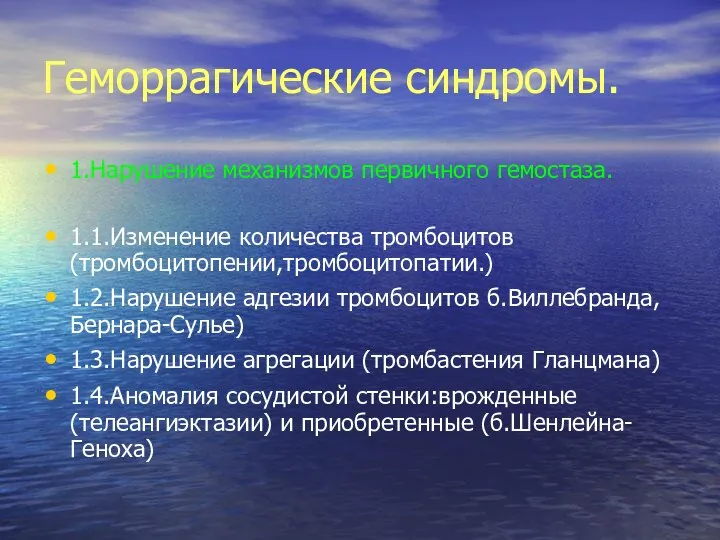 Геморрагические синдромы.

• 1.Нарушение механизмов первичного гемостаза.

• 1.1.Изменение количества тромбоцитов (тромбоцитопении,тромбоцитопатии.)
• 1.2.Нарушение адгезии тромбоцитов б.Виллебранда, Бернара-Сулье)
• 1.3.Нарушение агрегации (тромбастения Гланцмана)
• 1.4.Аномалия сосудистой стенки:врожденные (телеангиэктазии) и приобретенные (б.Шенлейна-Геноха)